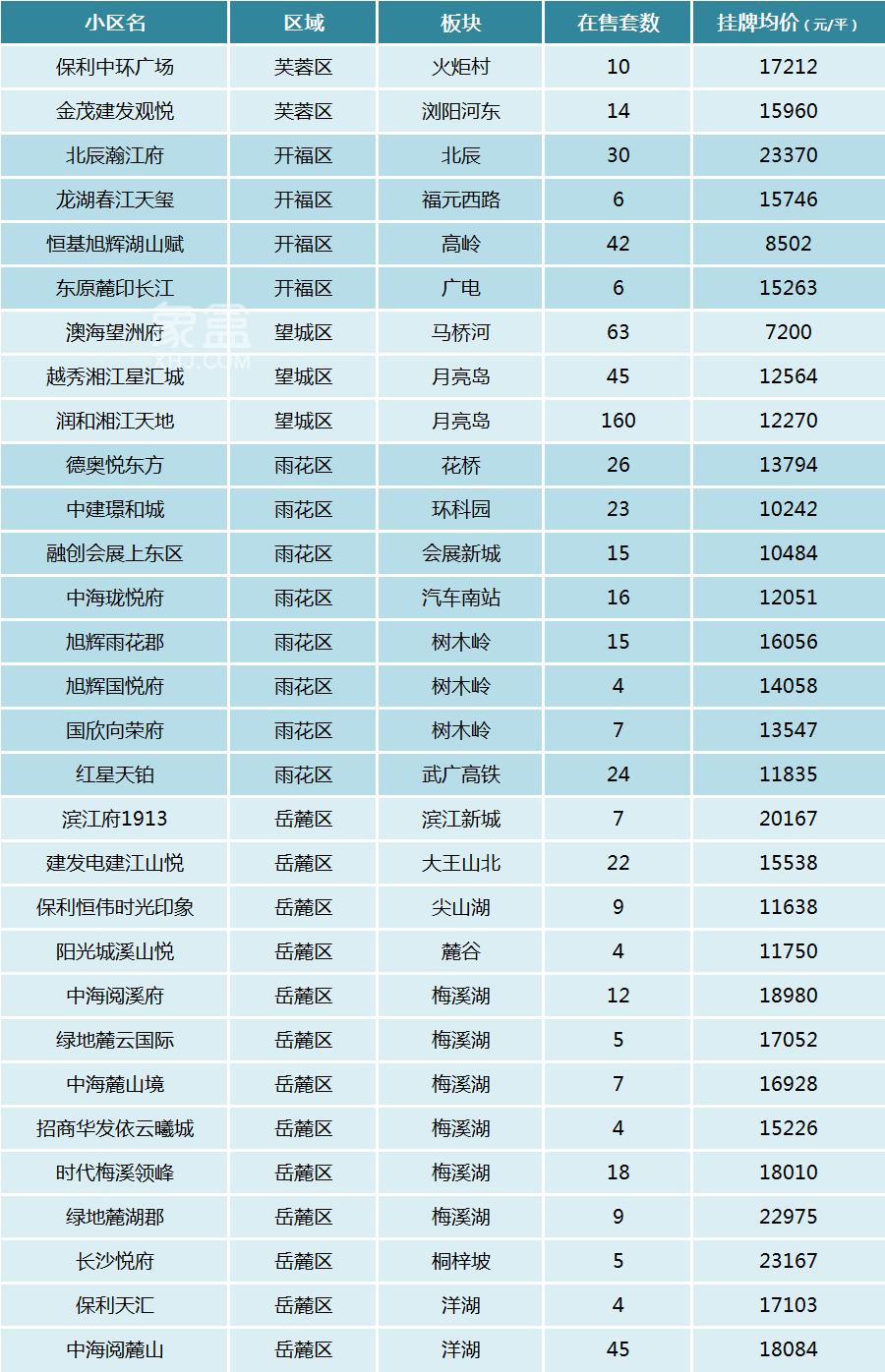 | 小区名 | 区域 | 板块 | 在售套数 | 挂牌均价（元/平） |
|---|---|---|---|---|
| 保利中环广场 | 芙蓉区 | 火炬村 | 10 | 17212 |
| 金茂建发观悦 | 芙蓉区 | 浏阳河东 | 14 | 15960 |
| 北辰瀚江府 | 开福区 | 北辰 | 30 | 23370 |
| 龙湖春江天玺 | 开福区 | 福元西路 | 6 | 15746 |
| 恒基旭辉湖山赋 | 开福区 | 高岭 | 42 | 8502 |
| 东原麓印长江 | 开福区 | 广电 | 6 | 15263 |
| 澳海望洲府 | 望城区 | 马桥河 | 63 | 7200 |
| 越秀湘江星汇城 | 望城区 | 月亮岛 | 45 | 12564 |
| 润和湘江天地 | 望城区 | 月亮岛 | 160 | 12270 |
| 德奥悦东方 | 雨花区 | 花桥 | 26 | 13794 |
| 中建璟和城 | 雨花区 | 环科园 | 23 | 10242 |
| 融创会展上东区 | 雨花区 | 会展新城 | 15 | 10484 |
| 中海珑悦府 | 雨花区 | 汽车南站 | 16 | 12051 |
| 旭辉雨花郡 | 雨花区 | 树木岭 | 15 | 16056 |
| 旭辉国悦府 | 雨花区 | 树木岭 | 4 | 14058 |
| 国欣向荣府 | 雨花区 | 树木岭 | 7 | 13547 |
| 红星天铂 | 雨花区 | 武广高铁 | 24 | 11835 |
| 滨江府1913 | 岳麓区 | 滨江新城 | 7 | 20167 |
| 建发电建江山悦 | 岳麓区 | 大王山北 | 22 | 15538 |
| 保利恒伟时光印象 | 岳麓区 | 尖山湖 | 9 | 11638 |
| 阳光城溪山悦 | 岳麓区 | 麓谷 | 4 | 11750 |
| 中海阅溪府 | 岳麓区 | 梅溪湖 | 12 | 18980 |
| 绿地麓云国际 | 岳麓区 | 梅溪湖 | 5 | 17052 |
| 中海麓山境 | 岳麓区 | 梅溪湖 | 7 | 16928 |
| 招商华发依云曦城 | 岳麓区 | 梅溪湖 | 4 | 15226 |
| 时代梅溪领峰 | 岳麓区 | 梅溪湖 | 18 | 18010 |
| 绿地麓湖郡 | 岳麓区 | 梅溪湖 | 9 | 22975 |
| 长沙悦府 | 岳麓区 | 桐梓坡 | 5 | 23167 |
| 保利天汇 | 岳麓区 | 洋湖 | 4 | 17103 |
| 中海阅麓山 | 岳麓区 | 洋湖 | 45 | 18084 |

象盒